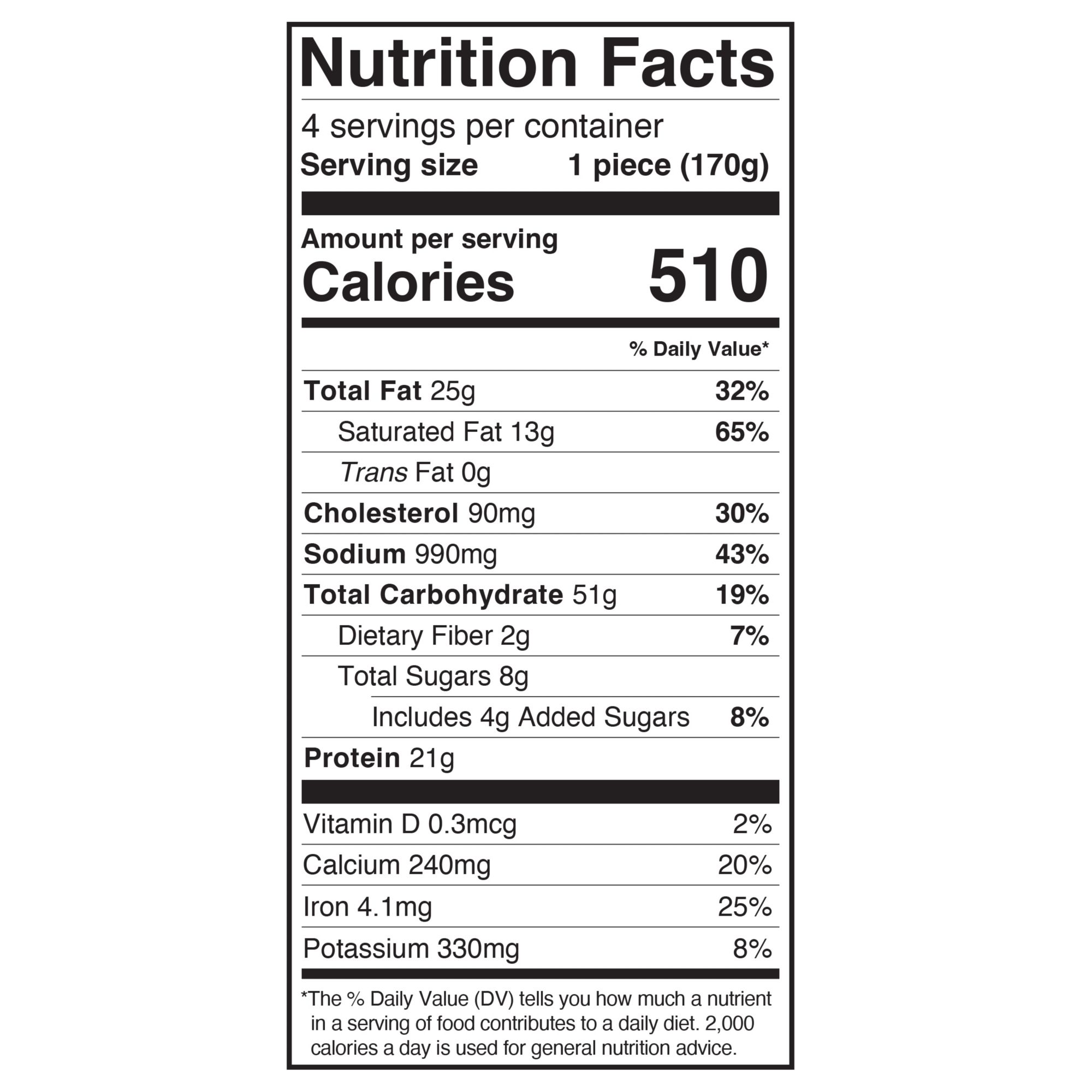 Nutrition Facts

4 servings per container
Serving size 1 piece (170g)

Amount per serving
Calories 510

% Daily Value*

Total Fat 25g 32%
Saturated Fat 13g 65%
Trans Fat 0g
Cholesterol 90mg 30%
Sodium 990mg 43%
Total Carbohydrate 51g 19%
Dietary Fiber 2g 7%
Total Sugars 8g
Includes 4g Added Sugars 8%
Protein 21g

Vitamin D 0.3mcg 2%
Calcium 240mg 20%
Iron 4.1mg 25%
Potassium 330mg 8%

*The % Daily Value (DV) tells you how much a nutrient in a serving of food contributes to a daily diet. 2,000 calories a day is used for general nutrition advice.